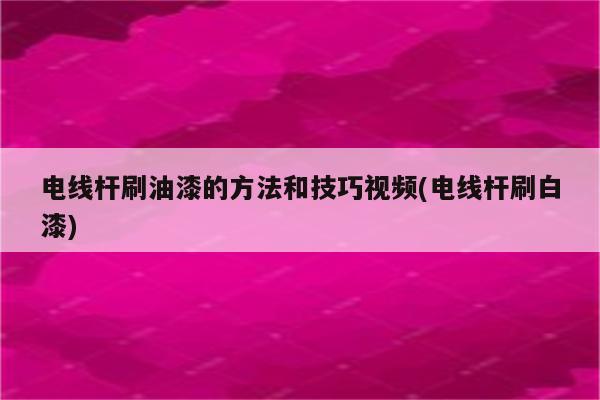 电线杆刷油漆的方法和技巧视频(电线杆刷白漆)